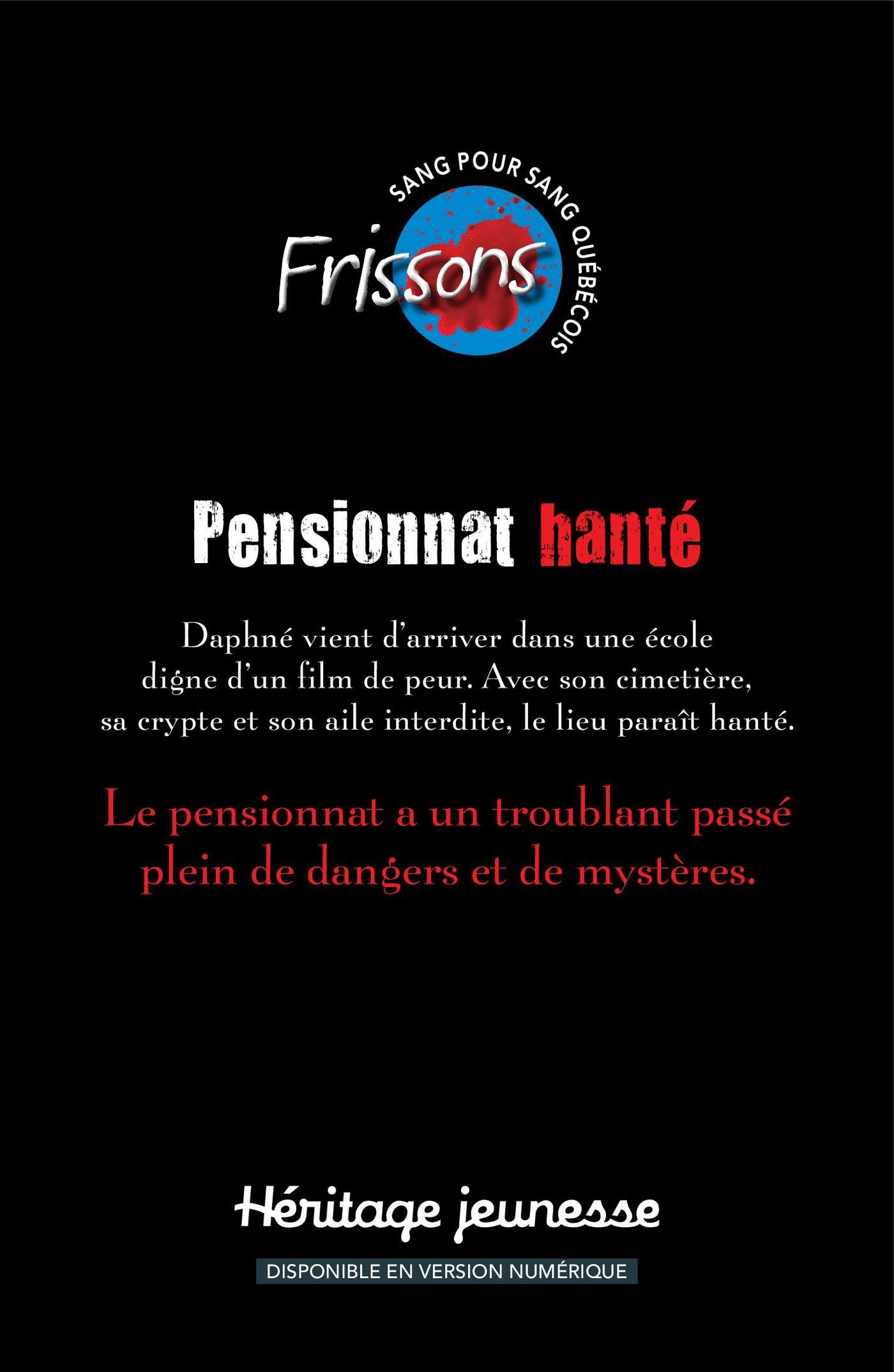 SANG POUR SANG QUÉBÉCOIS

Frissons

Pensionnat hanté

Daphné vient d'arriver dans une école digne d'un film de peur. Avec son cimetière, sa crypte et son aile interdite, le lieu paraît hanté.

Le pensionnat a un troublant passé plein de dangers et de mystères.

Héritage jeunesse

DISPONIBLE EN VERSION NUMÉRIQUE